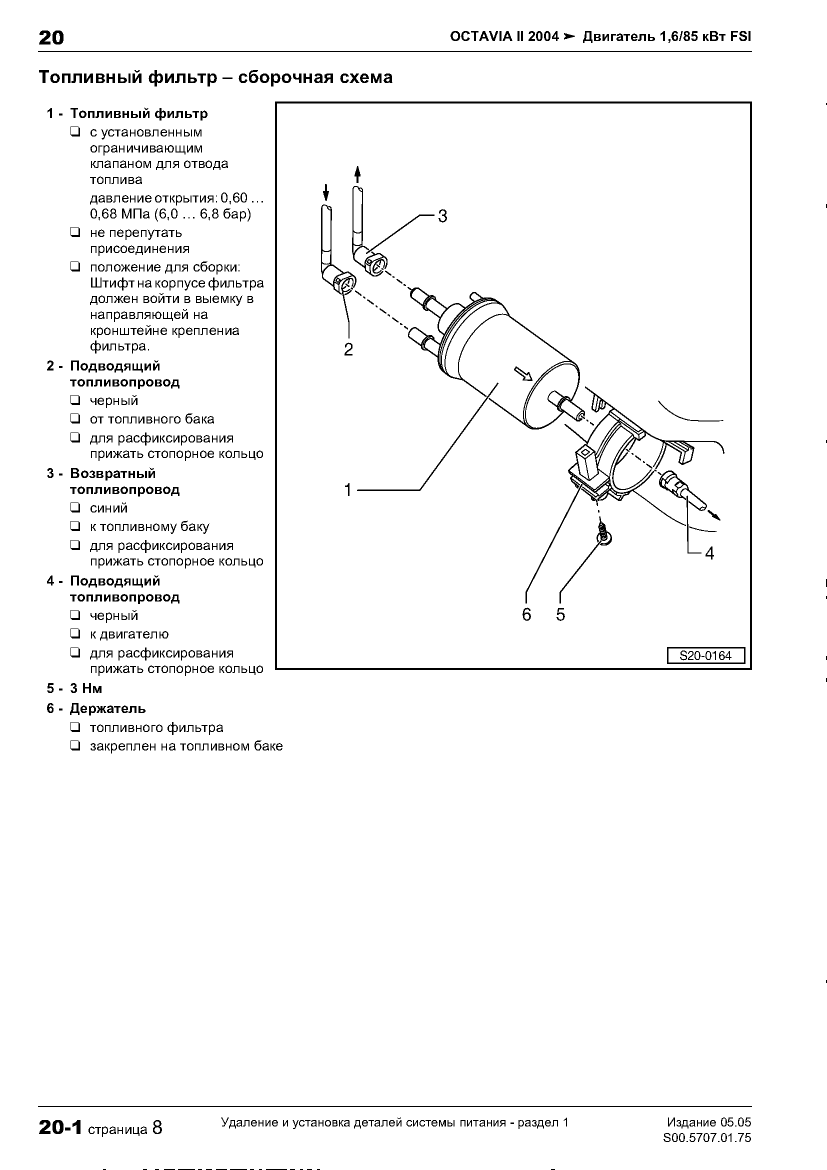 20 OCTAVIA II 2004 ➤ Двигатель 1,6/85 кВт FSI

Топливный фильтр – сборочная схема

1 - Топливный фильтр
❑ с установленным ограничивающим клапаном для отвода топлива
давление открытия: 0,60 … 0,68 МПа (6,0 … 6,8 бар)
❑ не перепутать присоединения
❑ положение для сборки: Штифт на корпусе фильтра должен войти в выемку в направляющей на кронштейне креплениа фильтра.

2 - Подводящий топливопровод
❑ черный
❑ от топливного бака
❑ для расфиксирования прижать стопорное кольцо

3 - Возвратный топливопровод
❑ синий
❑ к топливному баку
❑ для расфиксирования прижать стопорное кольцо

4 - Подводящий топливопровод
❑ черный
❑ к двигателю
❑ для расфиксирования прижать стопорное кольцо

5 - 3 Нм

6 - Держатель
❑ топливного фильтра
❑ закреплен на топливном баке

3
2
1
4
6 5
S20-0164

20-1 страница 8 Удаление и установка деталей системы питания - раздел 1 Издание 05.05 S00.5707.01.75